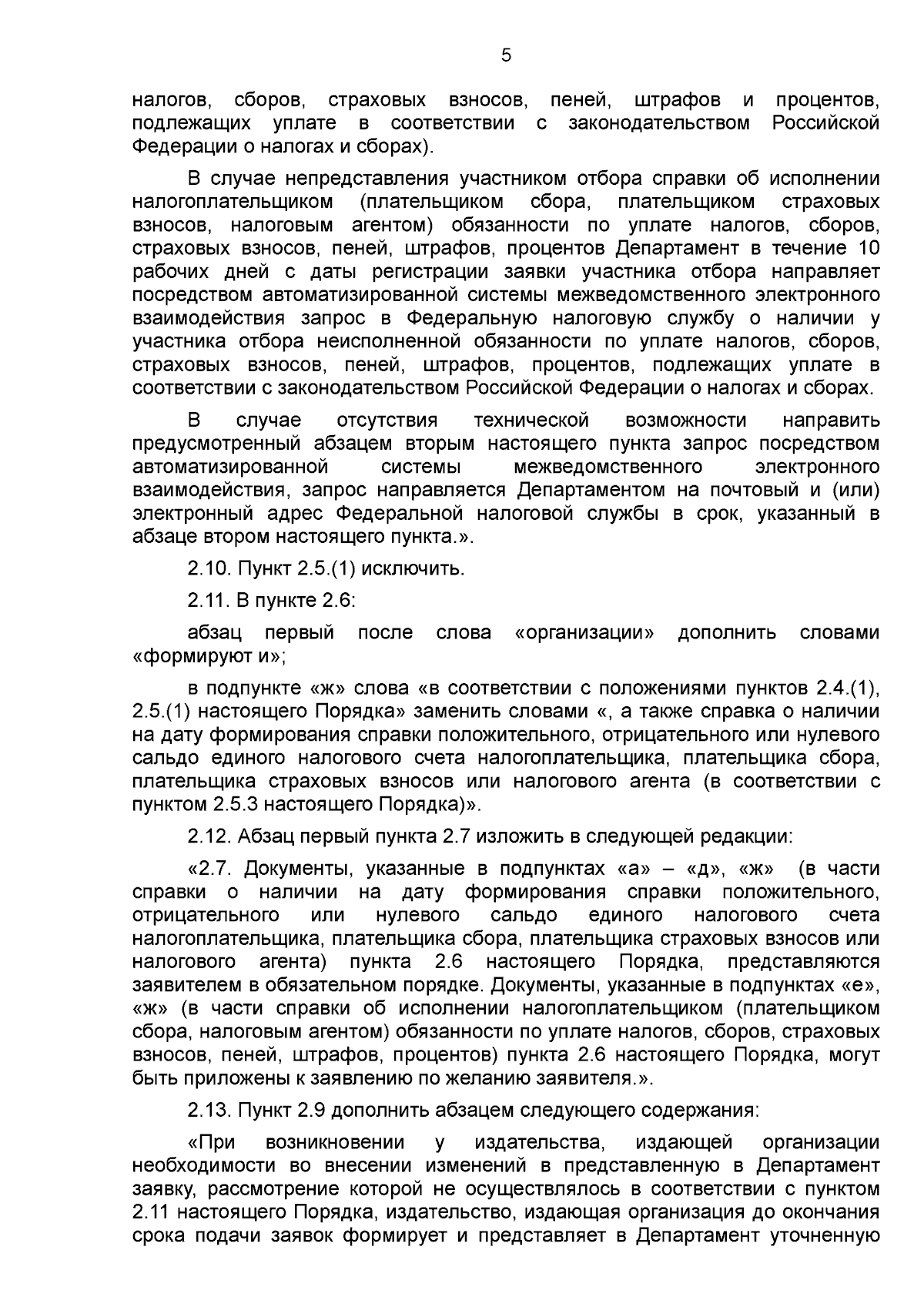 5

налогов, сборов, страховых взносов, пеней, штрафов и процентов, подлежащих уплате в соответствии с законодательством Российской Федерации о налогах и сборах).

В случае непредставления участником отбора справки об исполнении налогоплательщиком (плательщиком сбора, плательщиком страховых взносов, налоговым агентом) обязанности по уплате налогов, сборов, страховых взносов, пеней, штрафов, процентов Департамент в течение 10 рабочих дней с даты регистрации заявки участника отбора направляет посредством автоматизированной системы межведомственного электронного взаимодействия запрос в Федеральную налоговую службу о наличии у участника отбора неисполненной обязанности по уплате налогов, сборов, страховых взносов, пеней, штрафов, процентов, подлежащих уплате в соответствии с законодательством Российской Федерации о налогах и сборах.

В случае отсутствия технической возможности направить предусмотренный абзацем вторым настоящего пункта запрос посредством автоматизированной системы межведомственного электронного взаимодействия, запрос направляется Департаментом на почтовый и (или) электронный адрес Федеральной налоговой службы в срок, указанный в абзаце втором настоящего пункта.».

2.10. Пункт 2.5.(1) исключить.

2.11. В пункте 2.6:

абзац первый после слова «организации» дополнить словами «формируют и»;

в подпункте «ж» слова «в соответствии с положениями пунктов 2.4.(1), 2.5.(1) настоящего Порядка» заменить словами «, а также справка о наличии на дату формирования справки положительного, отрицательного или нулевого сальдо единого налогового счета налогоплательщика, плательщика сбора, плательщика страховых взносов или налогового агента (в соответствии с пунктом 2.5.3 настоящего Порядка)».

2.12. Абзац первый пункта 2.7 изложить в следующей редакции:

«2.7. Документы, указанные в подпунктах «а» – «д», «ж» (в части справки о наличии на дату формирования справки положительного, отрицательного или нулевого сальдо единого налогового счета налогоплательщика, плательщика сбора, плательщика страховых взносов или налогового агента) пункта 2.6 настоящего Порядка, представляются заявителем в обязательном порядке. Документы, указанные в подпунктах «е», «ж» (в части справки об исполнении налогоплательщиком (плательщиком сбора, налоговым агентом) обязанности по уплате налогов, сборов, страховых взносов, пеней, штрафов, процентов) пункта 2.6 настоящего Порядка, могут быть приложены к заявлению по желанию заявителя.».

2.13. Пункт 2.9 дополнить абзацем следующего содержания:

«При возникновении у издательства, издающей организации необходимости во внесении изменений в представленную в Департамент заявку, рассмотрение которой не осуществлялось в соответствии с пунктом 2.11 настоящего Порядка, издательство, издающая организация до окончания срока подачи заявок формирует и представляет в Департамент уточненную